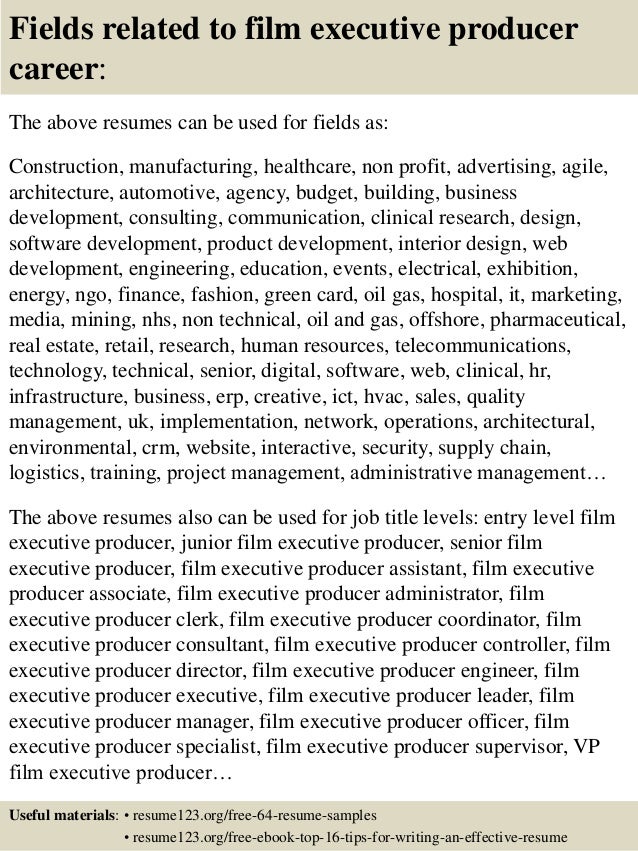 Fields related to film executive producer career:

The above resumes can be used for fields as:

Construction, manufacturing, healthcare, non profit, advertising, agile, architecture, automotive, agency, budget, building, business development, consulting, communication, clinical research, design, software development, product development, interior design, web development, engineering, education, events, electrical, exhibition, energy, ngo, finance, fashion, green card, oil gas, hospital, it, marketing, media, mining, nhs, non technical, oil and gas, offshore, pharmaceutical, real estate, retail, research, human resources, telecommunications, technology, technical, senior, digital, software, web, clinical, hr, infrastructure, business, erp, creative, ict, hvac, sales, quality management, uk, implementation, network, operations, architectural, environmental, crm, website, interactive, security, supply chain, logistics, training, project management, administrative management…

The above resumes also can be used for job title levels: entry level film executive producer, junior film executive producer, senior film executive producer, film executive producer assistant, film executive producer associate, film executive producer administrator, film executive producer clerk, film executive producer coordinator, film executive producer consultant, film executive producer controller, film executive producer director, film executive producer engineer, film executive producer executive, film executive producer leader, film executive producer manager, film executive producer officer, film executive producer specialist, film executive producer supervisor, VP film executive producer…

Useful materials: • resume123.org/free-64-resume-samples
• resume123.org/free-ebook-top-16-tips-for-writing-an-effective-resume